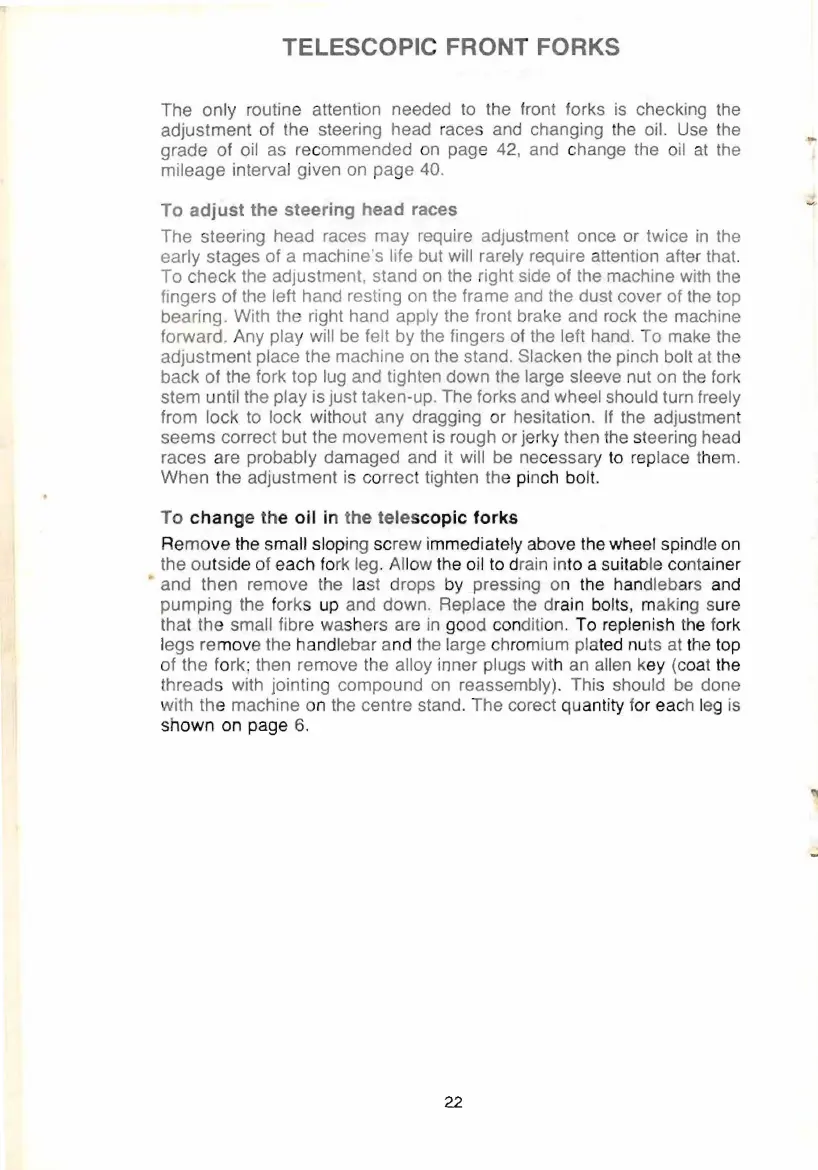 TELESCOPIC FRONT FORKS

The only routine attention needed to the front forks is checking the adjustment of the steering head races and changing the oil. Use the grade of oil as recommended on page 42, and change the oil at the mileage interval given on page 40.

To adjust the steering head races

The steering head races may require adjustment once or twice in the early stages of a machine's life but will rarely require attention after that. To check the adjustment, stand on the right side of the machine with the fingers of the left hand resting on the frame and the dust cover of the top bearing. With the right hand apply the front brake and rock the machine forward. Any play will be felt by the fingers of the left hand. To make the adjustment place the machine on the stand. Slacken the pinch bolt at the back of the fork top lug and tighten down the large sleeve nut on the fork stem until the play is just taken-up. The forks and wheel should turn freely from lock to lock without any dragging or hesitation. If the adjustment seems correct but the movement is rough or jerky then the steering head races are probably damaged and it will be necessary to replace them. When the adjustment is correct tighten the pinch bolt.

To change the oil in the telescopic forks

Remove the small sloping screw immediately above the wheel spindle on the outside of each fork leg. Allow the oil to drain into a suitable container and then remove the last drops by pressing on the handlebars and pumping the forks up and down. Replace the drain bolts, making sure that the small fibre washers are in good condition. To replenish the fork legs remove the handlebar and the large chromium plated nuts at the top of the fork; then remove the alloy inner plugs with an allen key (coat the threads with jointing compound on reassembly). This should be done with the machine on the centre stand. The corect quantity for each leg is shown on page 6.

22